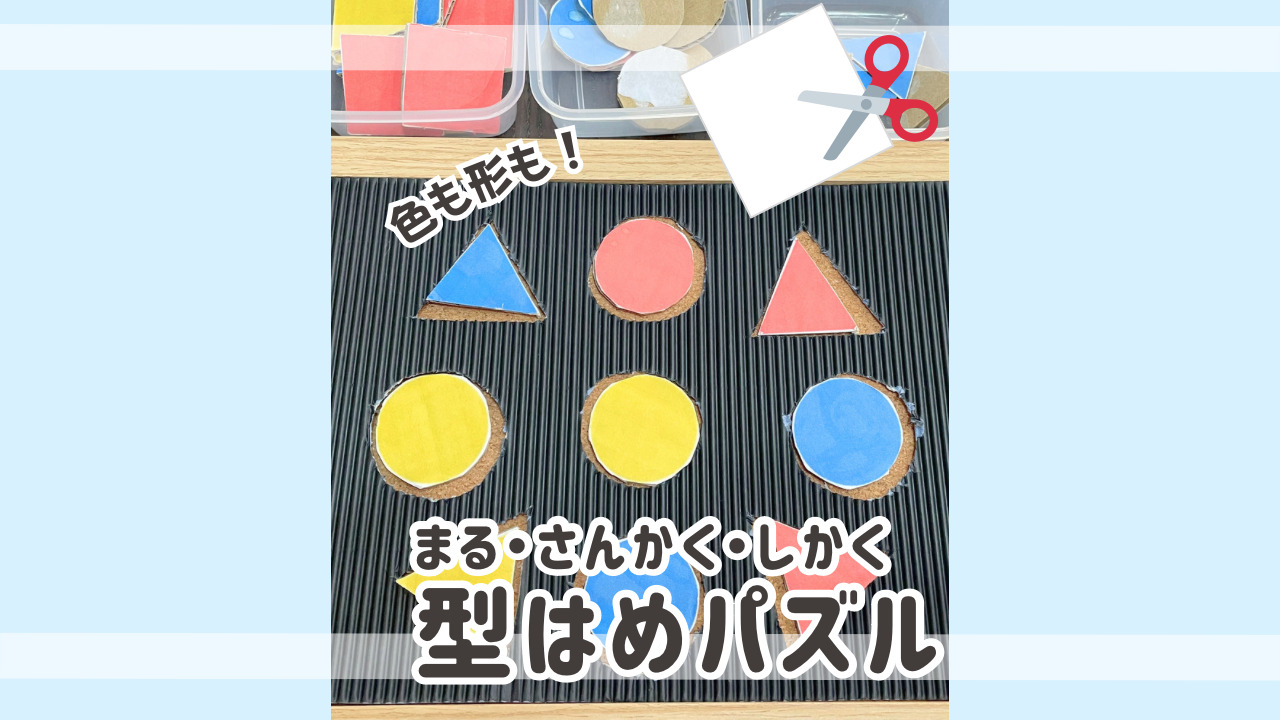 色も形も！

まる・さんかく・しかく
型はめパズル